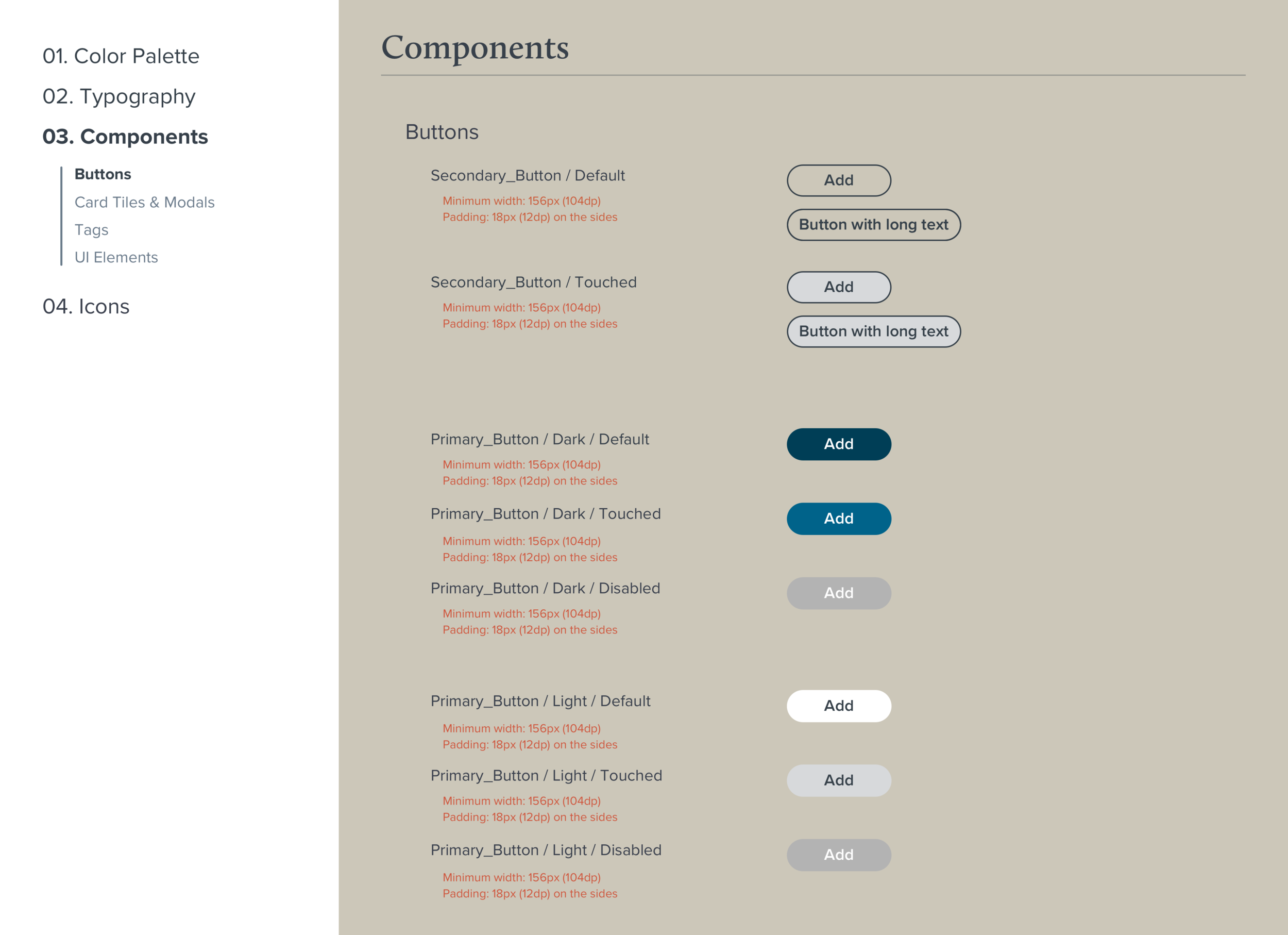 01. Color Palette
02. Typography
03. Components
Buttons
Card Tiles & Modals
Tags
UI Elements
04. Icons

Components

Buttons

Secondary_Button / Default
Minimum width: 156px (104dp)
Padding: 18px (12dp) on the sides

Add
Button with long text

Secondary_Button / Touched
Minimum width: 156px (104dp)
Padding: 18px (12dp) on the sides

Add
Button with long text

Primary_Button / Dark / Default
Minimum width: 156px (104dp)
Padding: 18px (12dp) on the sides

Add

Primary_Button / Dark / Touched
Minimum width: 156px (104dp)
Padding: 18px (12dp) on the sides

Add

Primary_Button / Dark / Disabled
Minimum width: 156px (104dp)
Padding: 18px (12dp) on the sides

Add

Primary_Button / Light / Default
Minimum width: 156px (104dp)
Padding: 18px (12dp) on the sides

Add

Primary_Button / Light / Touched
Minimum width: 156px (104dp)
Padding: 18px (12dp) on the sides

Add

Primary_Button / Light / Disabled
Minimum width: 156px (104dp)
Padding: 18px (12dp) on the sides

Add